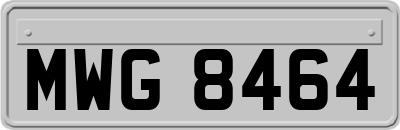 MWG 8464